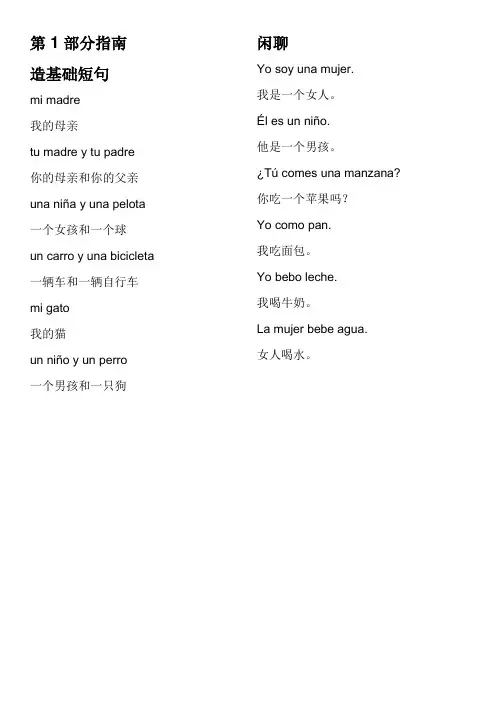 第 1 部分指南

造基础短句

mi madre

我的母亲

tu madre y tu padre

你的母亲和你的父亲

una niña y una pelota

一个女孩和一个球

un carro y una bicicleta

一辆车和一辆自行车

mi gato

我的猫

un niño y un perro

一个男孩和一只狗

闲聊

Yo soy una mujer.

我是一个女人。

Él es un niño.

他是一个男孩。

¿Tú comes una manzana?

你吃一个苹果吗？

Yo como pan.

我吃面包。

Yo bebo leche.

我喝牛奶。

La mujer bebe agua.

女人喝水。